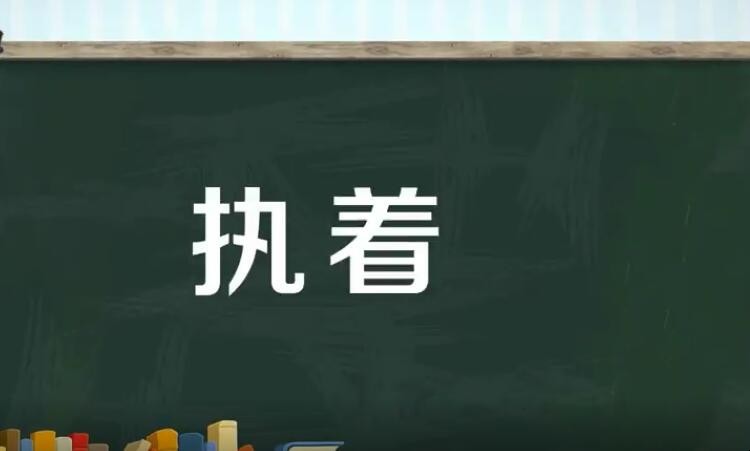 执着